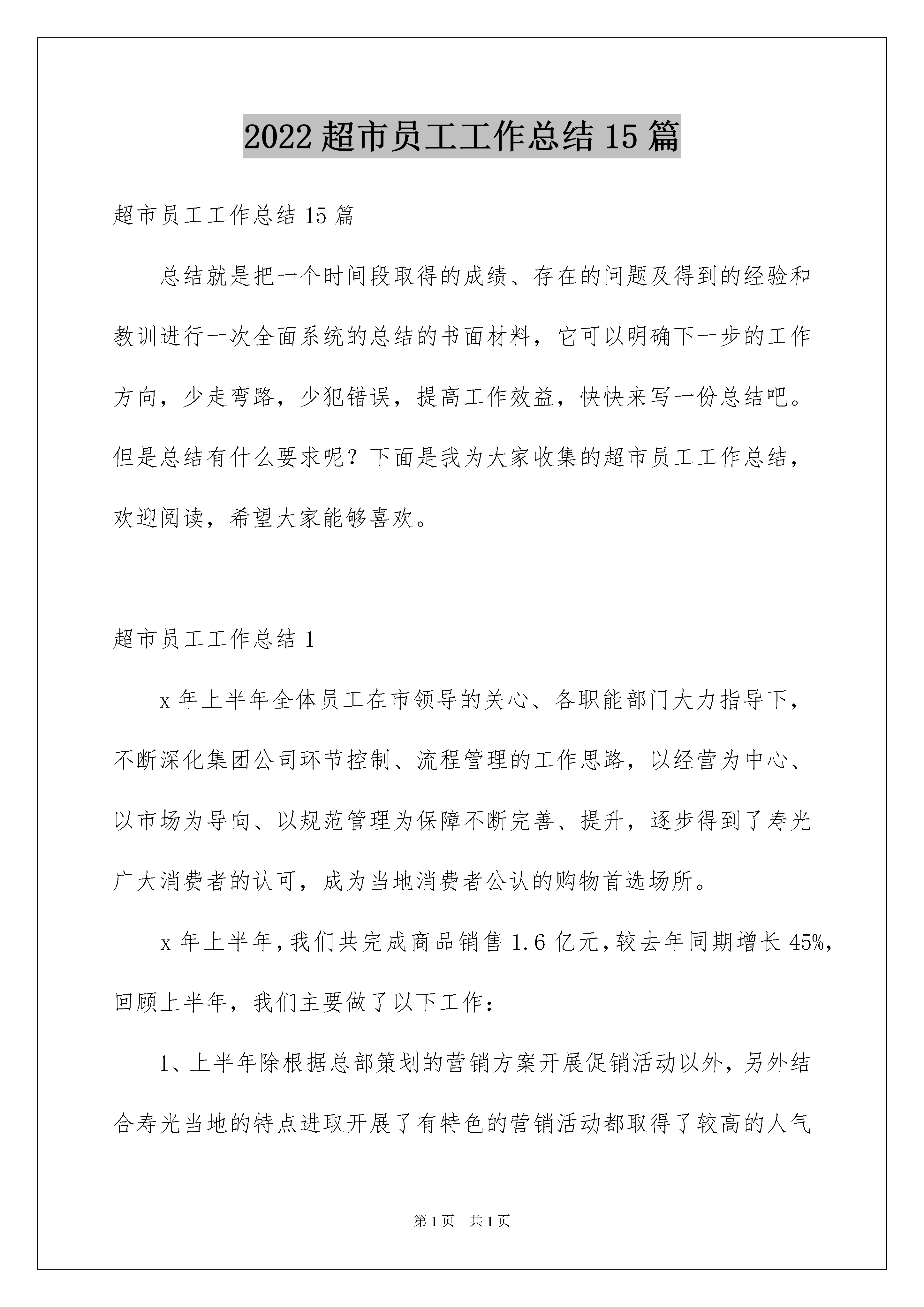 2022超市员工工作总结15篇

超市员工工作总结15篇

总结就是把一个时间段取得的成绩、存在的问题及得到的经验和教训进行一次全面系统的总结的书面材料，它可以明确下一步的工作方向，少走弯路，少犯错误，提高工作效益，快快来写一份总结吧。但是总结有什么要求呢？下面是我为大家收集的超市员工工作总结，欢迎阅读，希望大家能够喜欢。

超市员工工作总结1

x年上半年全体员工在市领导的关心、各职能部门大力指导下，不断深化集团公司环节控制、流程管理的工作思路，以经营为中心、以市场为导向、以规范管理为保障不断完善、提升，逐步得到了寿光广大消费者的认可，成为当地消费者公认的购物首选场所。

x年上半年，我们共完成商品销售1.6亿元，较去年同期增长45%，回顾上半年，我们主要做了以下工作：

1、上半年除根据总部策划的营销方案开展促销活动以外，另外结合寿光当地的特点进取开展了有特色的营销活动都取得了较高的人气

第1页 共1页